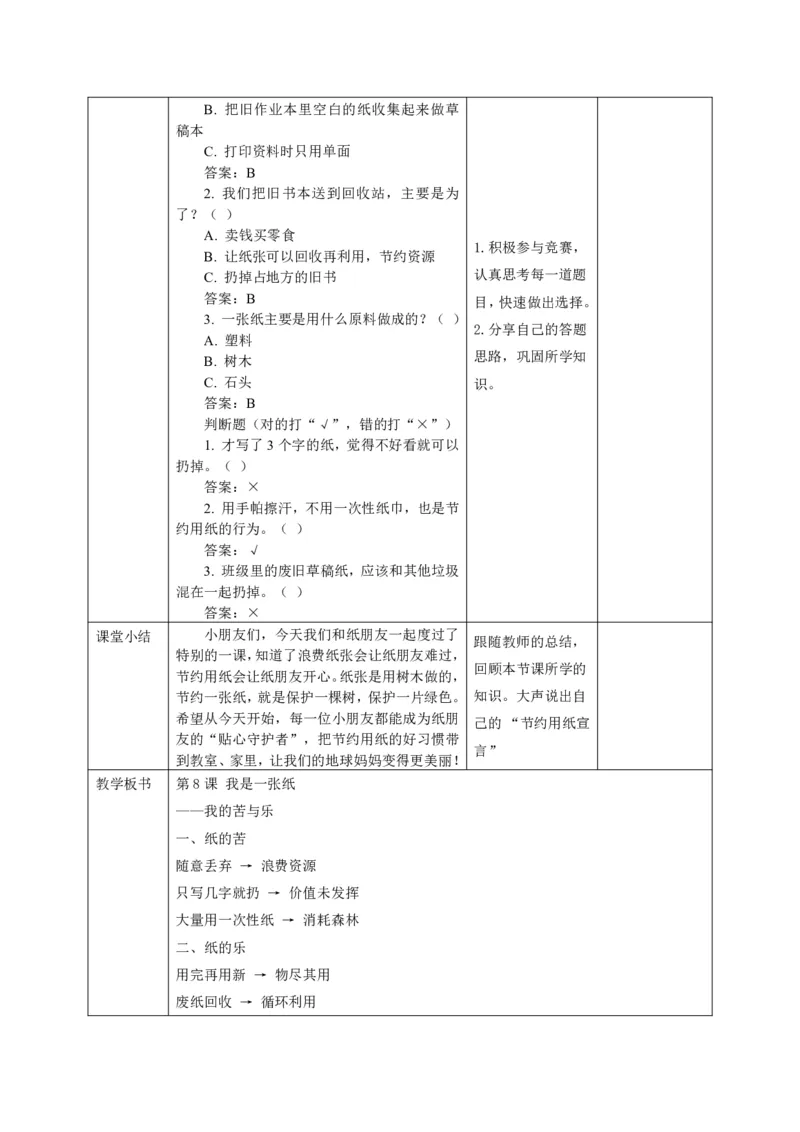 |  | B.把旧作业本里空白的纸收集起来做草稿本<br>C.打印资料时只用单面<br>答案：B<br>2.我们把旧书本送到回收站，主要是为了？（ ）<br>A.卖钱买零食<br>B.让纸张可以回收再利用，节约资源<br>C.扔掉占地方的旧书<br>答案：B<br>3.一张纸主要是用什么原料做成的？（ ）<br>A.塑料<br>B.树木<br>C.石头<br>答案：B<br>判断题（对的打“√”，错的打“×”）<br>1.才写了3个字的纸，觉得不好看就可以扔掉。（ ）<br>答案：×<br>2.用手帕擦汗，不用一次性纸巾，也是节约用纸的行为。（ ）<br>答案：√<br>3.班级里的废旧草稿纸，应该和其他垃圾混在一起扔掉。（ ）<br>答案：× | 1.积极参与竞赛，认真思考每一道题目，快速做出选择。<br>2.分享自己的答题思路，巩固所学知识。 |  |
|---|---|---|---|
| 课堂小结 | 小朋友们，今天我们和纸朋友一起度过了特别的一课，知道了浪费纸张会让纸朋友难过，节约用纸会让纸朋友开心。纸张是用树木做的，节约一张纸，就是保护一棵树，保护一片绿色。希望从今天开始，每一位小朋友都能成为纸朋友的“贴心守护者”，把节约用纸的好习惯带到教室、家里，让我们的地球妈妈变得更美丽！ | 跟随教师的总结，回顾本节课所学的知识。大声说出自己的“节约用纸宣言” |  |
| 教学板书 | 第8课 我是一张纸<br>——我的苦与乐<br>一、纸的苦<br>随意丢弃 → 浪费资源<br>只写几字就扔 → 价值未发挥<br>大量用一次性纸 → 消耗森林<br>二、纸的乐<br>用完再用新 → 物尽其用<br>废纸回收 → 循环利用 |  |  |